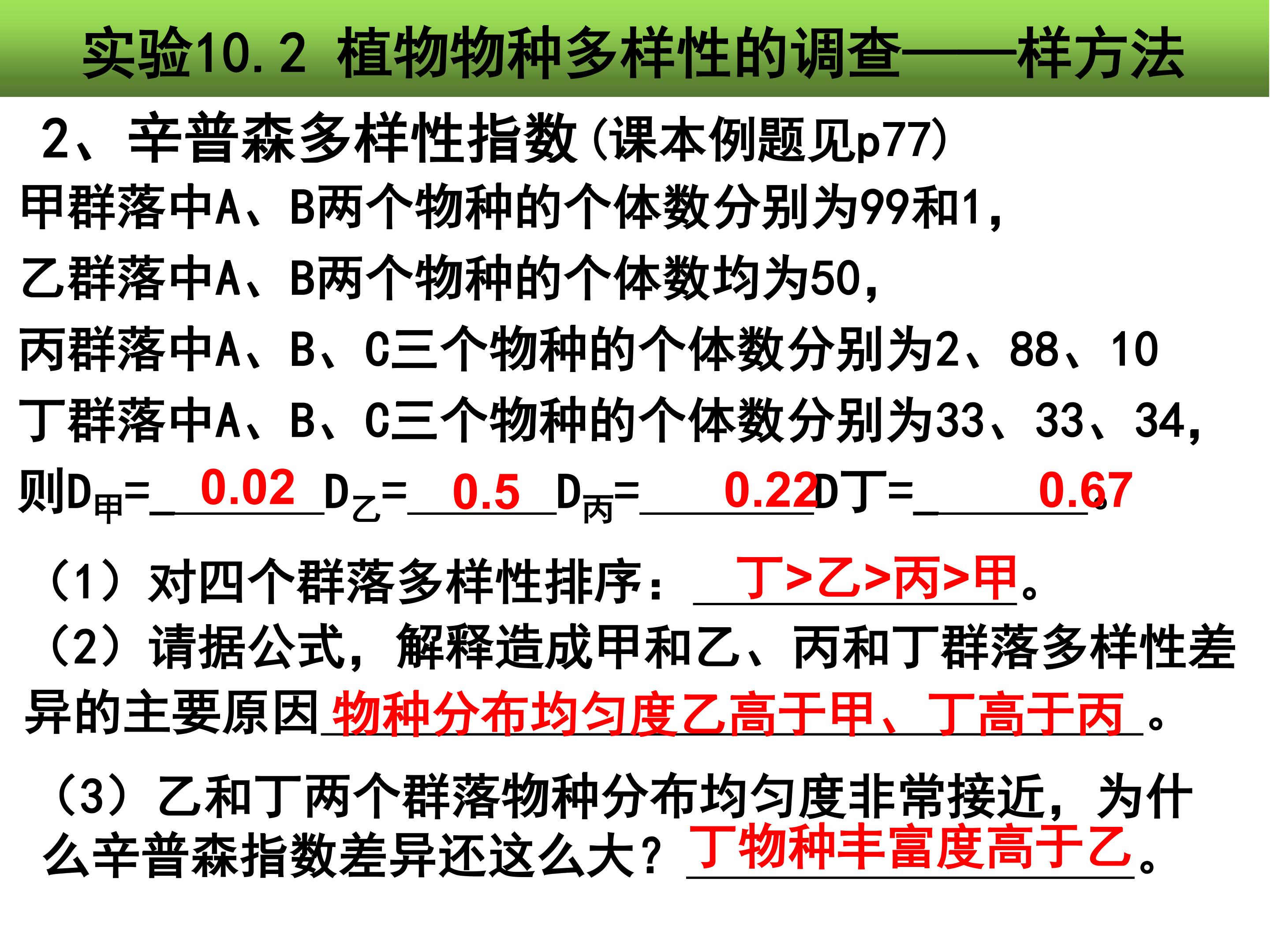 实验10.2 植物物种多样性的调查——样方法

2、辛普森多样性指数(课本例题见p77)

甲群落中A、B两个物种的个体数分别为99和1，

乙群落中A、B两个物种的个体数均为50，

丙群落中A、B、C三个物种的个体数分别为2、88、10

丁群落中A、B、C三个物种的个体数分别为33、33、34，

则$D_{甲}$=0.02 $D_{乙}$=0.5 $D_{丙}$=0.22 D丁=0.67。

（1）对四个群落多样性排序：丁>乙>丙>甲。

（2）请据公式，解释造成甲和乙、丙和丁群落多样性差异的主要原因物种分布均匀度乙高于甲、丁高于丙。

（3）乙和丁两个群落物种分布均匀度非常接近，为什么辛普森指数差异还这么大？丁物种丰富度高于乙。